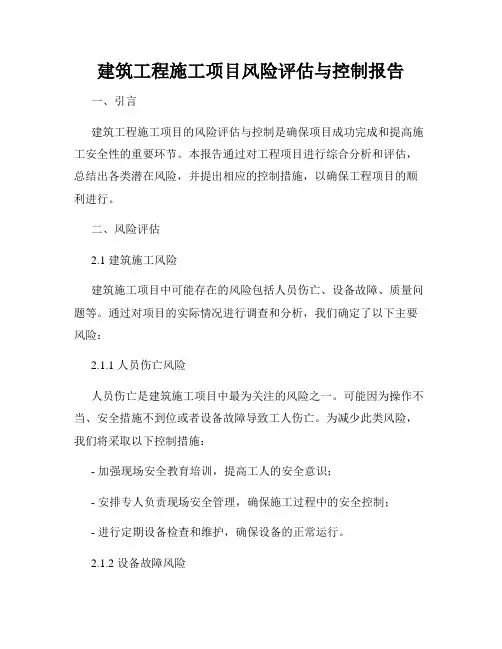 建筑工程施工项目风险评估与控制报告

一、引言

建筑工程施工项目的风险评估与控制是确保项目成功完成和提高施工安全性的重要环节。本报告通过对工程项目进行综合分析和评估，总结出各类潜在风险，并提出相应的控制措施，以确保工程项目的顺利进行。

二、风险评估

2.1 建筑施工风险

建筑施工项目中可能存在的风险包括人员伤亡、设备故障、质量问题等。通过对项目的实际情况进行调查和分析，我们确定了以下主要风险：

2.1.1 人员伤亡风险

人员伤亡是建筑施工项目中最为关注的风险之一。可能因为操作不当、安全措施不到位或者设备故障导致工人伤亡。为减少此类风险，我们将采取以下控制措施：

- 加强现场安全教育培训，提高工人的安全意识；

- 安排专人负责现场安全管理，确保施工过程中的安全控制；

- 进行定期设备检查和维护，确保设备的正常运行。

2.1.2 设备故障风险